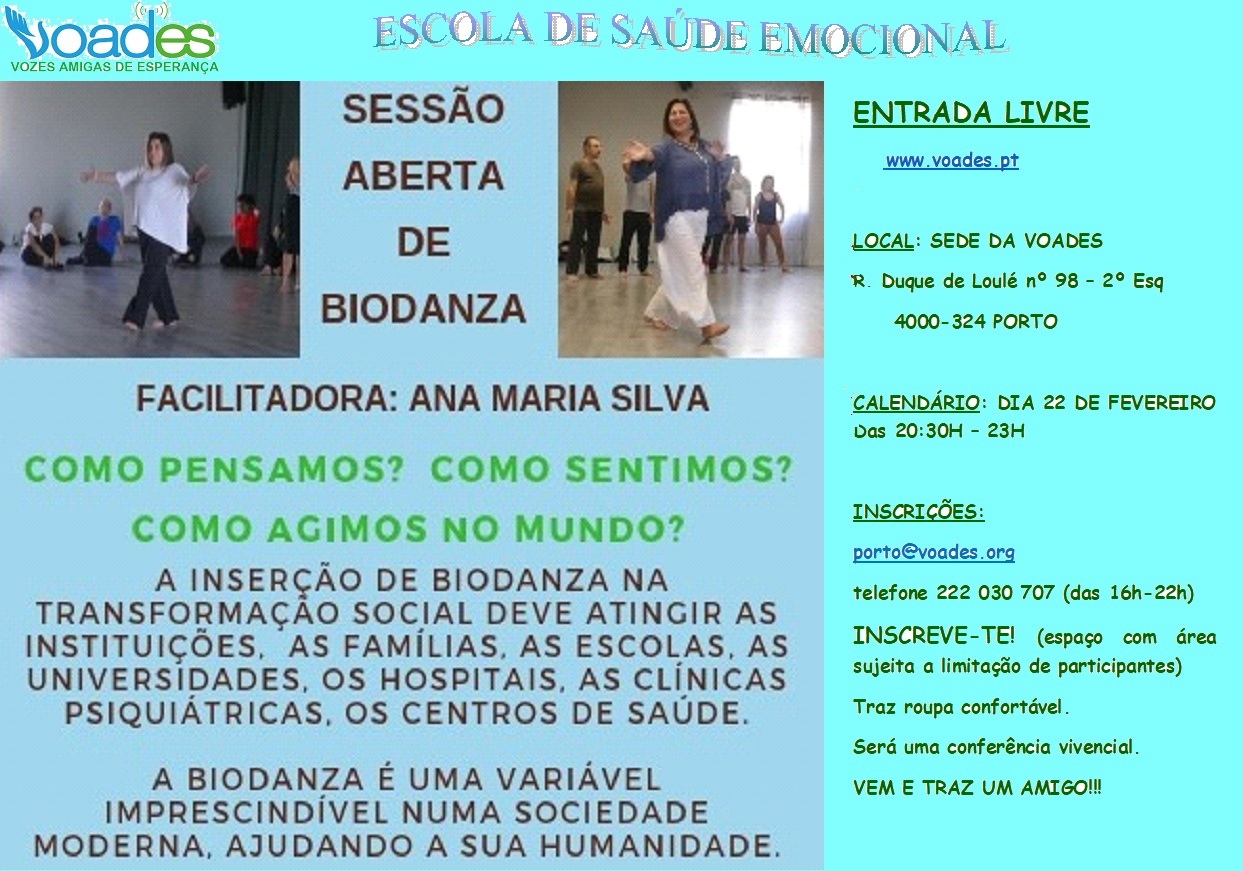 voades
VOZES AMIGAS DE ESPERANÇA

ESCOLA DE SAÚDE EMOCIONAL

SESSÃO
ABERTA
DE
BIODANZA

FACILITADORA: ANA MARIA SILVA

COMO PENSAMOS? COMO SENTIMOS?
COMO AGIMOS NO MUNDO?

A INSERÇÃO DE BIODANZA NA TRANSFORMAÇÃO SOCIAL DEVE ATINGIR AS INSTITUIÇÕES, AS FAMÍLIAS, AS ESCOLAS, AS UNIVERSIDADES, OS HOSPITAIS, AS CLÍNICAS PSIQUIÁTRICAS, OS CENTROS DE SAÚDE.

A BIODANZA É UMA VARIÁVEL IMPRESCINDÍVEL NUMA SOCIEDADE MODERNA, AJUDANDO A SUA HUMANIDADE.

ENTRADA LIVRE

www.voades.pt

LOCAL: SEDE DA VOADES
R. Duque de Loulé nº 98 – 2º Esq
4000-324 PORTO

CALENDÁRIO: DIA 22 DE FEVEREIRO
Das 20:30H – 23H

INSCRIÇÕES:
porto@voades.org
telefone 222 030 707 (das 16h-22h)

INSCREVE-TE! (espaço com área sujeita a limitação de participantes)

Traz roupa confortável.

Será uma conferência vivencial.

VEM E TRAZ UM AMIGO!!!